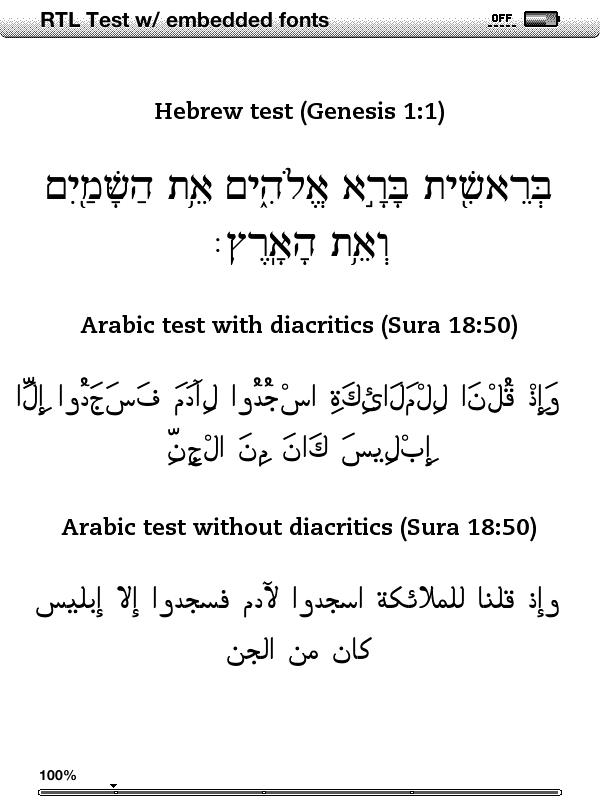 RTL Test w/ embedded fonts

OFF

Hebrew test (Genesis 1:1)

בְּרֵאשִׁ֖ית בָּרָ֣א אֱלֹהִ֑ים אֵ֥ת הַשָּׁמַ֖יִם וְאֵ֥ת הָאָֽרֶץ׃

Arabic test with diacritics (Sura 18:50)

وَإِذْ قُلْنَا لِلْمَلَائِكَةِ اسْجُدُوا لِآدَمَ فَسَجَدُوا إِلَّا إِبْلِيسَ كَانَ مِنَ الْجِنِّ

Arabic test without diacritics (Sura 18:50)

وإذ قلنا للملائكة اسجدوا لآدم فسجدوا إلا إبليس كان من الجن

100%